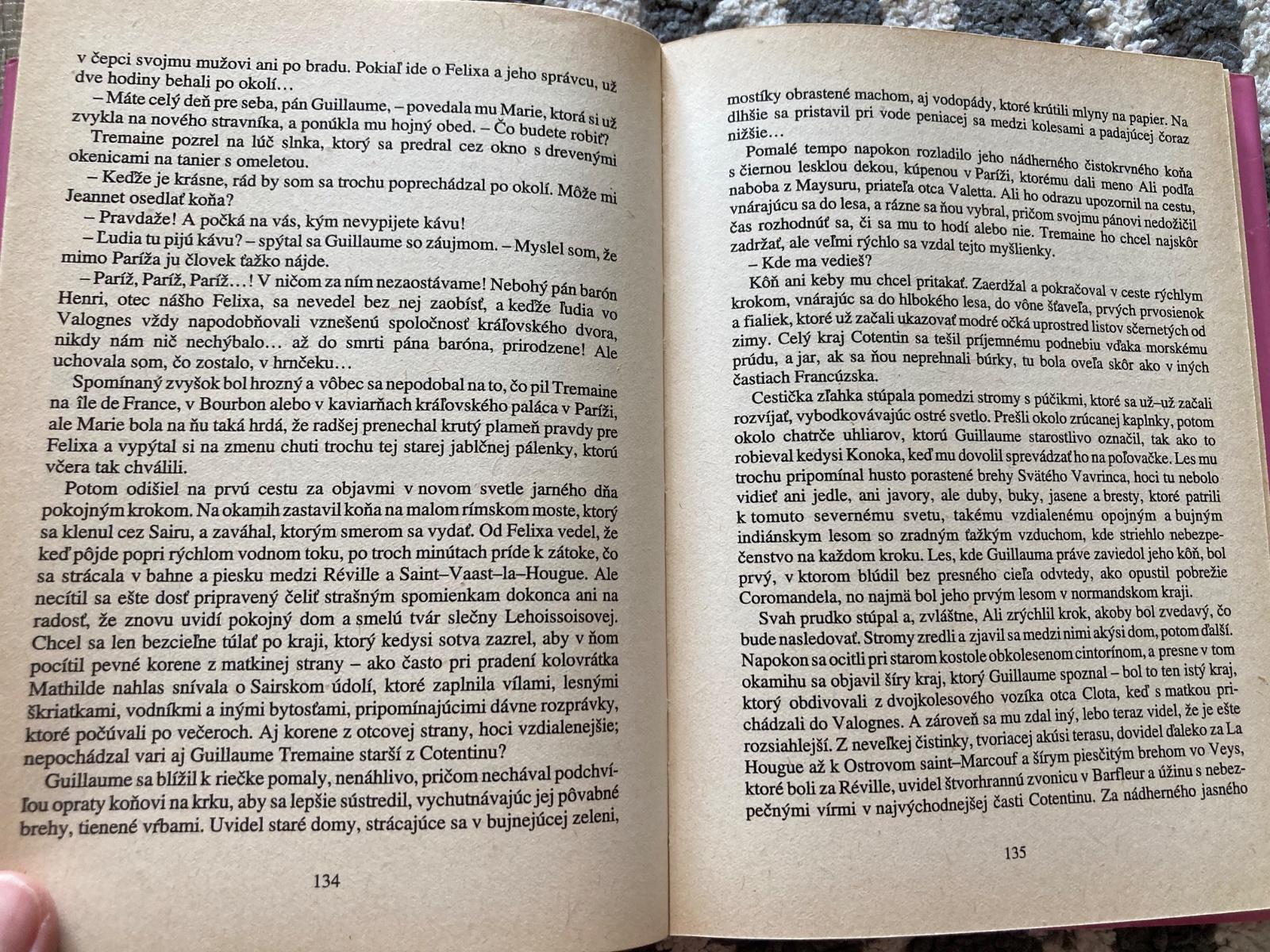 v čepci svojmu mužovi ani po bradu. Pokiaľ ide o Felixa a jeho správcu, už dve hodiny behali po okolí…

– Máte celý deň pre seba, pán Guillaume, – povedala mu Marie, ktorá si už zvykla na nového stravníka, a ponúkla mu hojný obed. – Čo budete robiť?

Tremaine pozrel na lúč slnka, ktorý sa predral cez okno s drevenými okenicami na tanier s omeletou.

– Keďže je krásne, rád by som sa trochu poprechádzal po okolí. Môže mi Jeannet osedlať koňa?

– Pravdaže! A počká na vás, kým nevypijete kávu!

– Ľudia tu pijú kávu? – spýtal sa Guillaume so záujmom. – Myslel som, že mimo Paríža ju človek ťažko nájde.

– Paríž, Paríž, Paríž…! V ničom za ním nezaostávame! Nebohý pán barón Henri, otec nášho Felixa, sa nevedel bez nej zaobísť, a keďže ľudia vo Valognes vždy napodobňovali vznešenú spoločnosť kráľovského dvora, nikdy nám nič nechýbalo… až do smrti pána baróna, prirodzene! Ale uchovala som, čo zostalo, v hrnčeku…

Spomínaný zvyšok bol hrozný a vôbec sa nepodobal na to, čo pil Tremaine na île de France, v Bourbon alebo v kaviarňach kráľovského paláca v Paríži, ale Marie bola na ňu taká hrdá, že radšej prenechal krutý plameň pravdy pre Felixa a vypýtal si na zmenu chuti trochu tej starej jablčnej pálenky, ktorú včera tak chválili.

Potom odišiel na prvú cestu za objavmi v novom svetle jarného dňa pokojným krokom. Na okamih zastavil koňa na malom rímskom moste, ktorý sa klenul cez Sairu, a zaváhal, ktorým smerom sa vydať. Od Felixa vedel, že keď pôjde popri rýchlom vodnom toku, po troch minútach príde k zátoke, čo sa strácala v bahne a piesku medzi Réville a Saint–Vaast–la–Hougue. Ale necítil sa ešte dosť pripravený čeliť strašným spomienkam dokonca ani na radosť, že znovu uvidí pokojný dom a smelú tvár slečny Lehoissoisovej. Chcel sa len bezcieľne túlať po kraji, ktorý kedysi sotva zazrel, aby v ňom pocítil pevné korene z matkinej strany – ako často pri pradení kolovrátka Mathilde nahlas snívala o Sairskom údolí, ktoré zaplnila vílami, lesnými škriatkami, vodníkmi a inými bytosťami, pripomínajúcimi dávne rozprávky, ktoré počúvali po večeroch. Aj korene z otcovej strany, hoci vzdialenejšie; nepochádzal vari aj Guillaume Tremaine starší z Cotentinu?

Guillaume sa blížil k riečke pomaly, nenáhlivo, pričom nechával podchvíľou opraty koňovi na krku, aby sa lepšie sústredil, vychutnávajúc jej pôvabné brehy, tienené vŕbami. Uvidel staré domy, strácajúce sa v bujnejúcej zeleni,

134

mostíky obrastené machom, aj vodopády, ktoré krútili mlyny na papier. Na dlhšie sa pristavil pri vode peniacej sa medzi kolesami a padajúcej čoraz nižšie…

Pomalé tempo napokon rozladilo jeho nádherného čistokrvného koňa s čiernou lesklou dekou, kúpenou v Paríži, ktorému dali meno Ali podľa naboba z Maysuru, priateľa otca Valetta. Ali ho odrazu upozornil na cestu, vnárajúcu sa do lesa, a rázne sa ňou vybral, pričom svojmu pánovi nedožičil čas rozhodnúť sa, či sa mu to hodí alebo nie. Tremaine ho chcel najskôr zadržať, ale veľmi rýchlo sa vzdal tejto myšlienky.

– Kde ma vedieš?

Kôň ani keby mu chcel pritakať. Zaerdžal a pokračoval v ceste rýchlym krokom, vnárajúc sa do hlbokého lesa, do vône šťaveľa, prvých prvosienok a fialiek, ktoré už začali ukazovať modré očká uprostred listov sčernetých od zimy. Celý kraj Cotentin sa tešil príjemnému podnebiu vďaka morskému prúdu, a jar, ak sa ňou neprehnali búrky, tu bola oveľa skôr ako v iných častiach Francúzska.

Cestička zľahka stúpala pomedzi stromy s púčikmi, ktoré sa už–už začali rozvíjať, vybodkovávajúc ostré svetlo. Prešli okolo zrúcanej kaplnky, potom okolo chatrče uhliarov, ktorú Guillaume starostlivo označil, tak ako to robieval kedysi Konoka, keď mu dovolil sprevádzať ho na poľovačke. Les mu trochu pripomínal husto porastené brehy Svätého Vavrinca, hoci tu nebolo vidieť ani jedle, ani javory, ale duby, buky, jasene a bresty, ktoré patrili k tomuto severnému svetu, takému vzdialenému opojným a bujným indiánskym lesom so zradným ťažkým vzduchom, kde striehlo nebezpečenstvo na každom kroku. Les, kde Guillauma práve zaviedol jeho kôň, bol prvý, v ktorom blúdil bez presného cieľa odvtedy, ako opustil pobrežie Coromandela, no najmä bol jeho prvým lesom v normandskom kraji.

Svah prudko stúpal a, zvláštne, Ali zrýchlil krok, akoby bol zvedavý, čo bude nasledovať. Stromy zredli a zjavil sa medzi nimi akýsi dom, potom ďalší. Napokon sa ocitli pri starom kostole obkolesenom cintorínom, a presne v tom okamihu sa objavil šíry kraj, ktorý Guillaume spoznal – bol to ten istý kraj, ktorý obdivovali z dvojkolesového vozíka otca Clota, keď s matkou prichádzali do Valognes. A zároveň sa mu zdal iný, lebo teraz videl, že je ešte rozsiahlejší. Z neveľkej čistinky, tvoriacej akúsi terasu, dovidel ďaleko za La Hougue až k Ostrovom saint–Marcouf a šírym piesčitým brehom vo Veys, ktoré boli za Réville, uvidel štvorhrannú zvonicu v Barfleur a úžinu s nebezpečnými vírmi v najvýchodnejšej časti Cotentinu. Za nádherného jasného

135